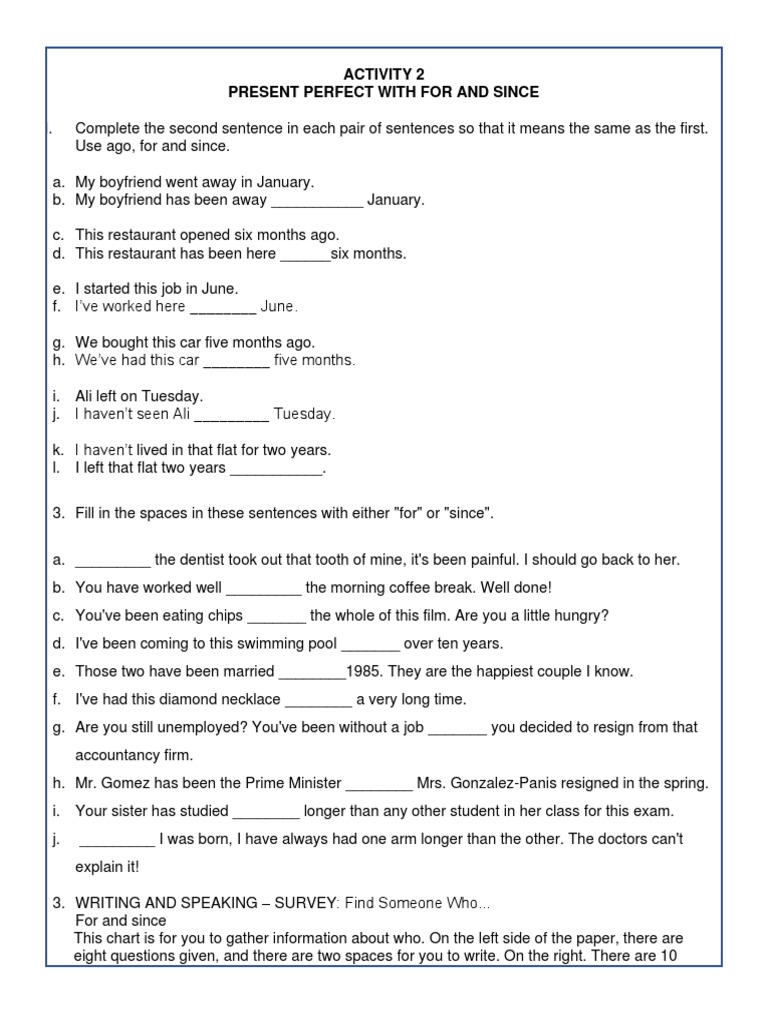 ACTIVITY 2
PRESENT PERFECT WITH FOR AND SINCE

. Complete the second sentence in each pair of sentences so that it means the same as the first. Use ago, for and since.

a. My boyfriend went away in January.
b. My boyfriend has been away ___________ January.

c. This restaurant opened six months ago.
d. This restaurant has been here ______six months.

e. I started this job in June.
f. I've worked here ________ June.

g. We bought this car five months ago.
h. We've had this car ________ five months.

i. Ali left on Tuesday.
j. I haven't seen Ali _________ Tuesday.

k. I haven't lived in that flat for two years.
l. I left that flat two years ___________.

3. Fill in the spaces in these sentences with either "for" or "since".

a. _________ the dentist took out that tooth of mine, it's been painful. I should go back to her.
b. You have worked well _________ the morning coffee break. Well done!
c. You've been eating chips _______ the whole of this film. Are you a little hungry?
d. I've been coming to this swimming pool _______ over ten years.
e. Those two have been married ________1985. They are the happiest couple I know.
f. I've had this diamond necklace ________ a very long time.
g. Are you still unemployed? You've been without a job _______ you decided to resign from that accountancy firm.
h. Mr. Gomez has been the Prime Minister ________ Mrs. Gonzalez-Panis resigned in the spring.
i. Your sister has studied ________ longer than any other student in her class for this exam.
j. _________ I was born, I have always had one arm longer than the other. The doctors can't explain it!

3. WRITING AND SPEAKING – SURVEY: Find Someone Who...
For and since
This chart is for you to gather information about who. On the left side of the paper, there are eight questions given, and there are two spaces for you to write. On the right. There are 10